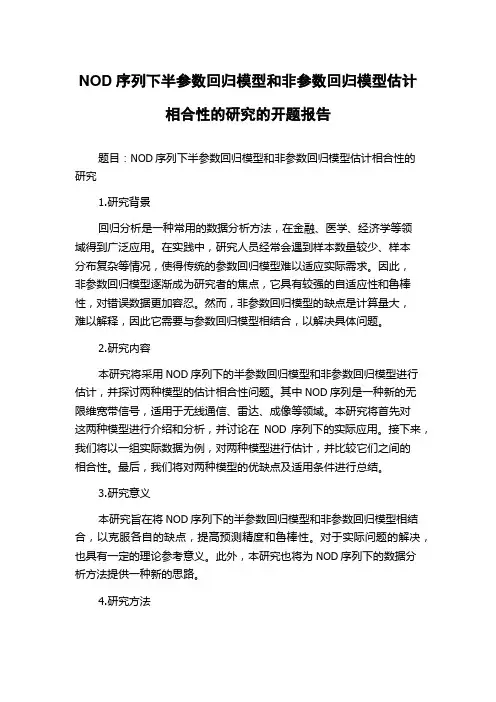 NOD 序列下半参数回归模型和非参数回归模型估计相合性的研究的开题报告

题目：NOD 序列下半参数回归模型和非参数回归模型估计相合性的研究

1.研究背景

回归分析是一种常用的数据分析方法，在金融、医学、经济学等领域得到广泛应用。在实践中，研究人员经常会遇到样本数量较少、样本分布复杂等情况，使得传统的参数回归模型难以适应实际需求。因此，非参数回归模型逐渐成为研究者的焦点，它具有较强的自适应性和鲁棒性，对错误数据更加容忍。然而，非参数回归模型的缺点是计算量大，难以解释，因此它需要与参数回归模型相结合，以解决具体问题。

2.研究内容

本研究将采用 NOD 序列下的半参数回归模型和非参数回归模型进行估计，并探讨两种模型的估计相合性问题。其中 NOD 序列是一种新的无限维宽带信号，适用于无线通信、雷达、成像等领域。本研究将首先对这两种模型进行介绍和分析，并讨论在 NOD 序列下的实际应用。接下来，我们将以一组实际数据为例，对两种模型进行估计，并比较它们之间的相合性。最后，我们将对两种模型的优缺点及适用条件进行总结。

3.研究意义

本研究旨在将 NOD 序列下的半参数回归模型和非参数回归模型相结合，以克服各自的缺点，提高预测精度和鲁棒性。对于实际问题的解决，也具有一定的理论参考意义。此外，本研究也将为 NOD 序列下的数据分析方法提供一种新的思路。

4.研究方法